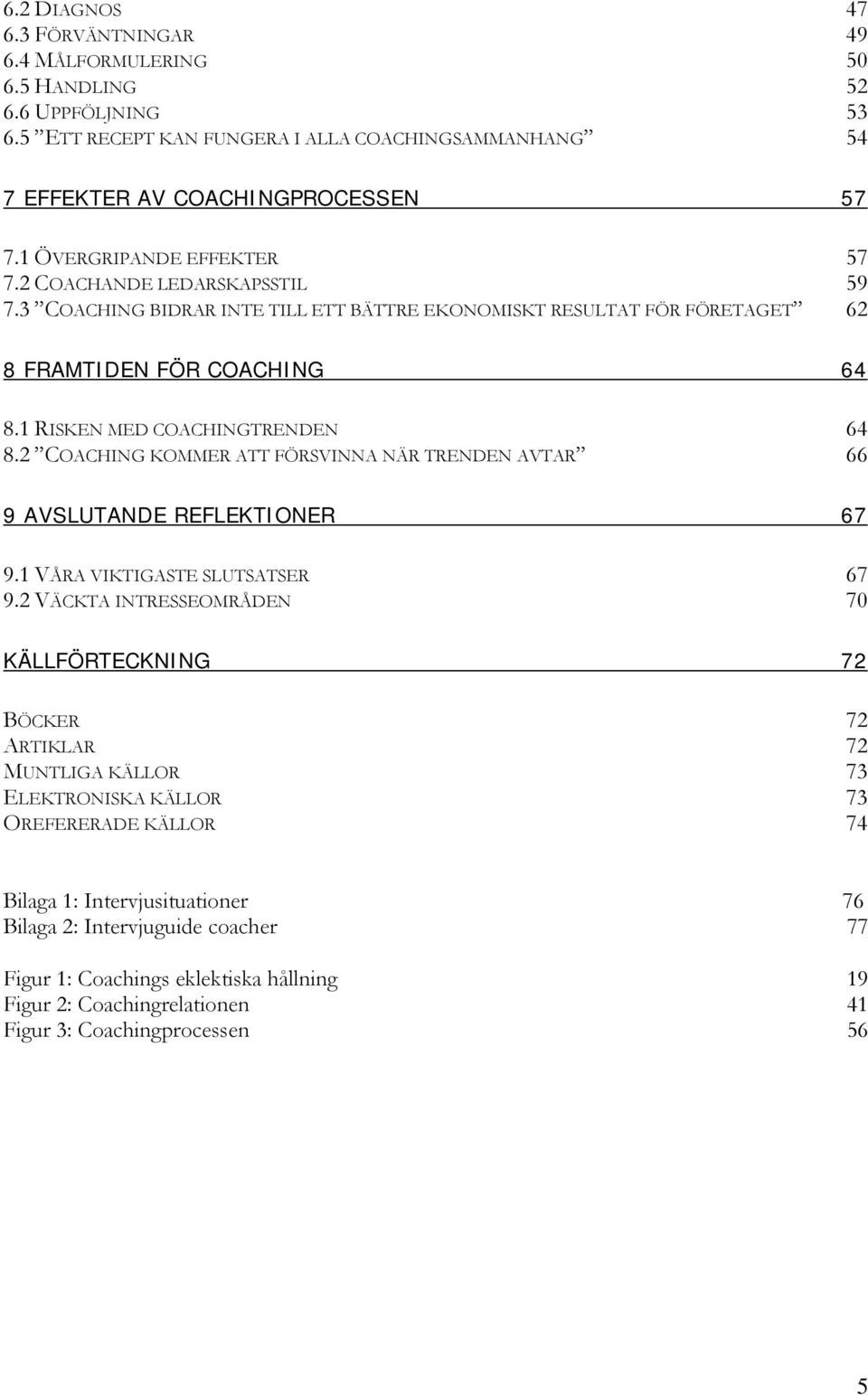 6.2 DIAGNOS 47
6.3 FÖRVÄNTNINGAR 49
6.4 MÅLFORMULERING 50
6.5 HANDLING 52
6.6 UPPFÖLJNING 53
6.5 ”ETT RECEPT KAN FUNGERA I ALLA COACHINGSAMMANHANG” 54

7 EFFEKTER AV COACHINGPROCESSEN 57

7.1 ÖVERGRIPANDE EFFEKTER 57
7.2 COACHANDE LEDARSKAPSSTIL 59
7.3 ”COACHING BIDRAR INTE TILL ETT BÄTTRE EKONOMISKT RESULTAT FÖR FÖRETAGET” 62

8 FRAMTIDEN FÖR COACHING 64

8.1 RISKEN MED COACHINGTRENDEN 64
8.2 ”COACHING KOMMER ATT FÖRSVINNA NÄR TRENDEN AVTAR” 66

9 AVSLUTANDE REFLEKTIONER 67

9.1 VÅRA VIKTIGASTE SLUTSATSER 67
9.2 VÄCKTA INTRESSEOMRÅDEN 70

KÄLLFÖRTECKNING 72

BÖCKER 72
ARTIKLAR 72
MUNTLIGA KÄLLOR 73
ELEKTRONISKA KÄLLOR 73
OREFERERADE KÄLLOR 74

Bilaga 1: Intervjusituationer 76
Bilaga 2: Intervjuguide coacher 77

Figur 1: Coachings eklektiska hållning 19
Figur 2: Coachingrelationen 41
Figur 3: Coachingprocessen 56

5